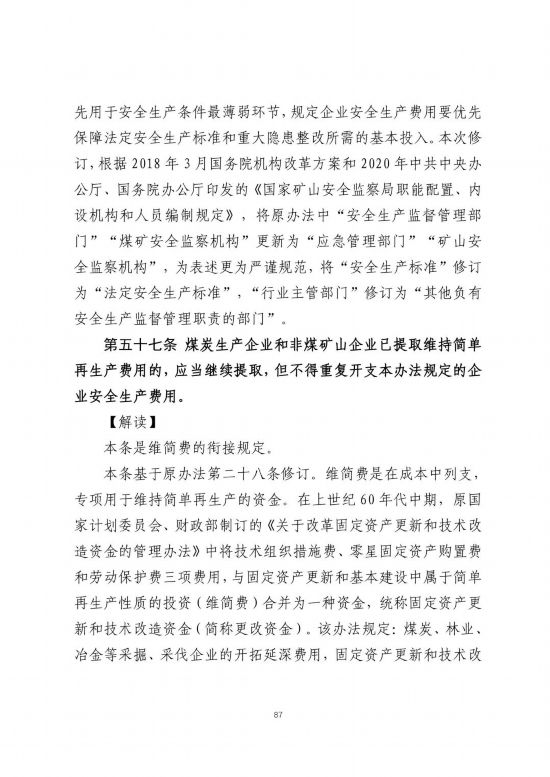 先用于安全生产条件最薄弱环节，规定企业安全生产费用要优先保障法定安全生产标准和重大隐患整改所需的基本投入。本次修订，根据 2018 年 3 月国务院机构改革方案和 2020 年中共中央办公厅、国务院办公厅印发的《国家矿山安全监察局职能配置、内设机构和人员编制规定》，将原办法中“安全生产监督管理部门”“煤矿安全监察机构”更新为“应急管理部门”“矿山安全监察机构”，为表述更为严谨规范，将“安全生产标准”修订为“法定安全生产标准”，“行业主管部门”修订为“其他负有安全生产监督管理职责的部门”。

第五十七条 煤炭生产企业和非煤矿山企业已提取维持简单再生产费用的，应当继续提取，但不得重复开支本办法规定的企业安全生产费用。

【解读】

本条是维简费的衔接规定。

本条基于原办法第二十八条修订。维简费是在成本中列支，专项用于维持简单再生产的资金。在上世纪 60 年代中期，原国家计划委员会、财政部制订的《关于改革固定资产更新和技术改造资金的管理办法》中将技术组织措施费、零星固定资产购置费和劳动保护费三项费用，与固定资产更新和基本建设中属于简单再生产性质的投资（维简费）合并为一种资金，统称固定资产更新和技术改造资金（简称更改资金）。该办法规定：煤炭、林业、冶金等采掘、采伐企业的开拓延深费用，固定资产更新和技术改

87